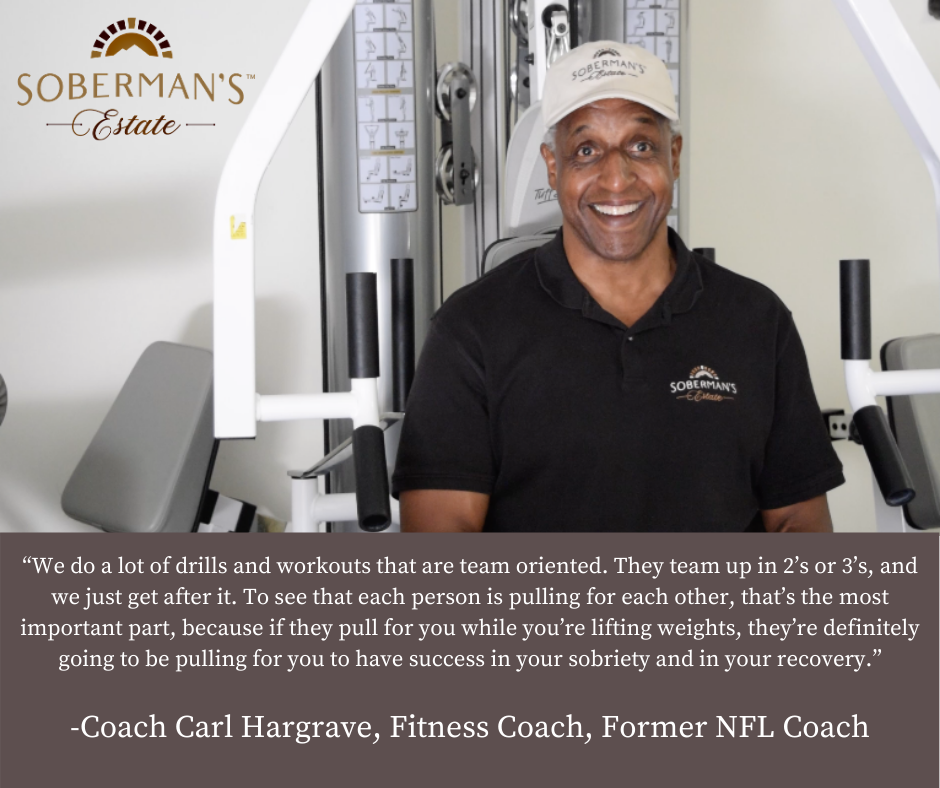 SOBERMAN'S™
Estate

SOBERMAN'S
Estate

SOBERMAN'S
Estate

"We do a lot of drills and workouts that are team oriented. They team up in 2's or 3's, and we just get after it. To see that each person is pulling for each other, that's the most important part, because if they pull for you while you're lifting weights, they're definitely going to be pulling for you to have success in your sobriety and in your recovery."

-Coach Carl Hargrave, Fitness Coach, Former NFL Coach